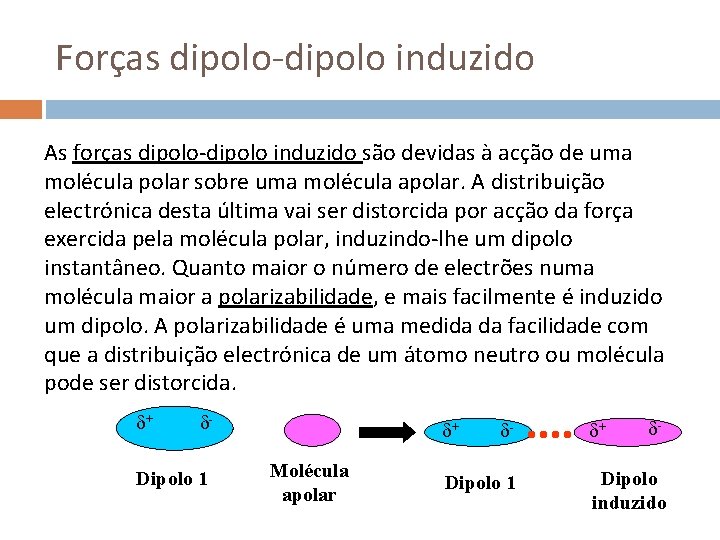 Forças dipolo-dipolo induzido

As forças dipolo-dipolo induzido são devidas à acção de uma molécula polar sobre uma molécula apolar. A distribuição electrónica desta última vai ser distorcida por acção da força exercida pela molécula polar, induzindo-lhe um dipolo instantâneo. Quanto maior o número de electrões numa molécula maior a polarizabilidade, e mais facilmente é induzido um dipolo. A polarizabilidade é uma medida da facilidade com que a distribuição electrónica de um átomo neutro ou molécula pode ser distorcida.

$\delta^+$ $\delta^-$

Dipolo 1

Molécula apolar

$\delta^+$ $\delta^-$

Dipolo 1

$\delta^+$ $\delta^-$

Dipolo induzido